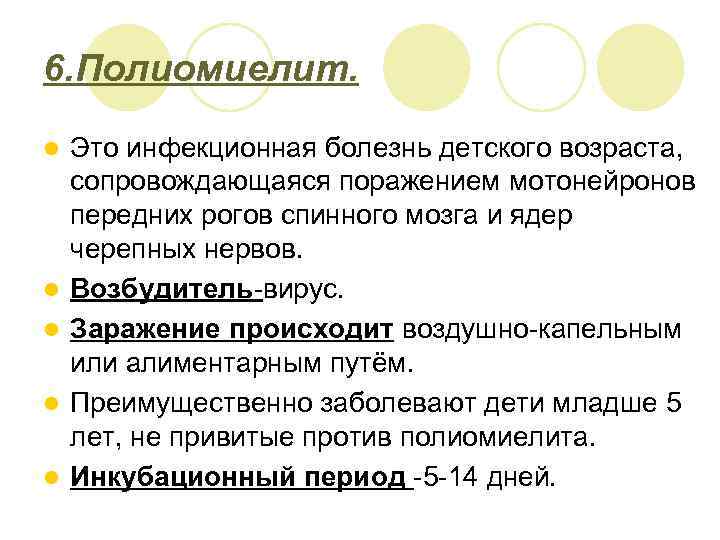 6.Полиомиелит.

Это инфекционная болезнь детского возраста, сопровождающаяся поражением мотонейронов передних рогов спинного мозга и ядер черепных нервов.

Возбудитель-вирус.

Заражение происходит воздушно-капельным или алиментарным путём.

Преимущественно заболевают дети младше 5 лет, не привитые против полиомиелита.

Инкубационный период -5-14 дней.